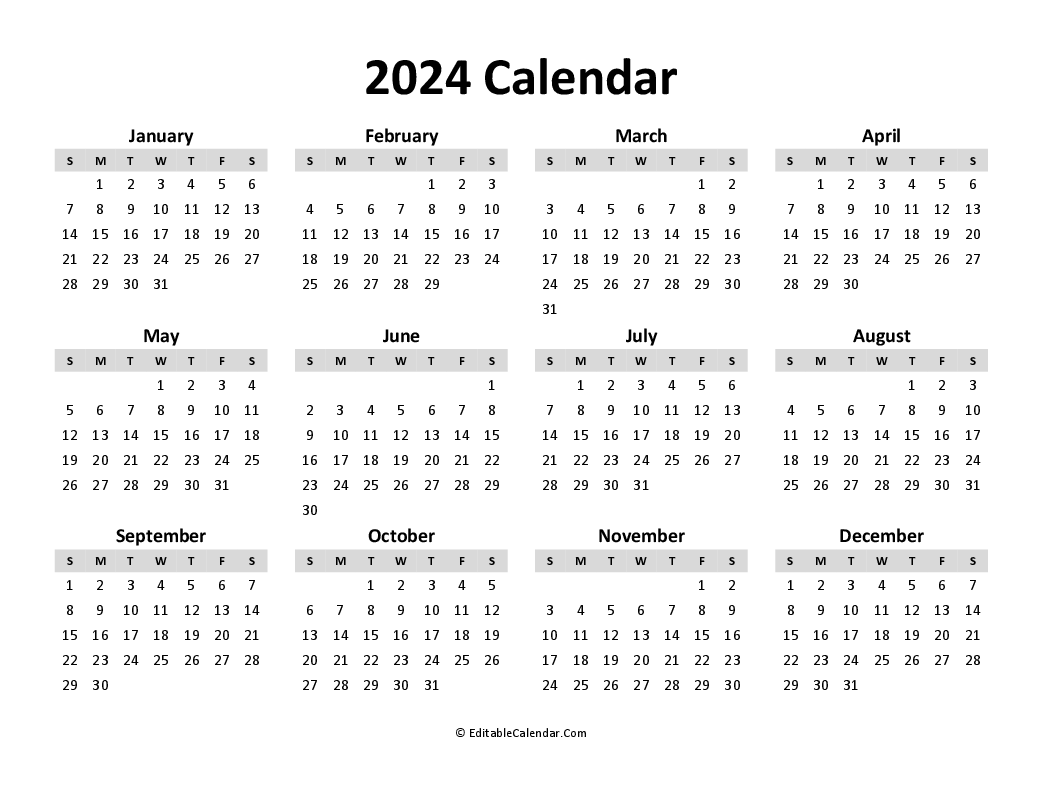 2024 Calendar

January

| S | M | T | W | T | F | S |
|---|---|---|---|---|---|---|
| | 1 | 2 | 3 | 4 | 5 | 6 |
| 7 | 8 | 9 | 10 | 11 | 12 | 13 |
| 14 | 15 | 16 | 17 | 18 | 19 | 20 |
| 21 | 22 | 23 | 24 | 25 | 26 | 27 |
| 28 | 29 | 30 | 31 | | | |

February

| S | M | T | W | T | F | S |
|---|---|---|---|---|---|---|
| | | | | 1 | 2 | 3 |
| 4 | 5 | 6 | 7 | 8 | 9 | 10 |
| 11 | 12 | 13 | 14 | 15 | 16 | 17 |
| 18 | 19 | 20 | 21 | 22 | 23 | 24 |
| 25 | 26 | 27 | 28 | 29 | | |

March

| S | M | T | W | T | F | S |
|---|---|---|---|---|---|---|
| | | | | | 1 | 2 |
| 3 | 4 | 5 | 6 | 7 | 8 | 9 |
| 10 | 11 | 12 | 13 | 14 | 15 | 16 |
| 17 | 18 | 19 | 20 | 21 | 22 | 23 |
| 24 | 25 | 26 | 27 | 28 | 29 | 30 |
| 31 | | | | | | |

April

| S | M | T | W | T | F | S |
|---|---|---|---|---|---|---|
| | 1 | 2 | 3 | 4 | 5 | 6 |
| 7 | 8 | 9 | 10 | 11 | 12 | 13 |
| 14 | 15 | 16 | 17 | 18 | 19 | 20 |
| 21 | 22 | 23 | 24 | 25 | 26 | 27 |
| 28 | 29 | 30 | | | | |

May

| S | M | T | W | T | F | S |
|---|---|---|---|---|---|---|
| | | | 1 | 2 | 3 | 4 |
| 5 | 6 | 7 | 8 | 9 | 10 | 11 |
| 12 | 13 | 14 | 15 | 16 | 17 | 18 |
| 19 | 20 | 21 | 22 | 23 | 24 | 25 |
| 26 | 27 | 28 | 29 | 30 | 31 | |

June

| S | M | T | W | T | F | S |
|---|---|---|---|---|---|---|
| | | | | | | 1 |
| 2 | 3 | 4 | 5 | 6 | 7 | 8 |
| 9 | 10 | 11 | 12 | 13 | 14 | 15 |
| 16 | 17 | 18 | 19 | 20 | 21 | 22 |
| 23 | 24 | 25 | 26 | 27 | 28 | 29 |
| 30 | | | | | | |

July

| S | M | T | W | T | F | S |
|---|---|---|---|---|---|---|
| | 1 | 2 | 3 | 4 | 5 | 6 |
| 7 | 8 | 9 | 10 | 11 | 12 | 13 |
| 14 | 15 | 16 | 17 | 18 | 19 | 20 |
| 21 | 22 | 23 | 24 | 25 | 26 | 27 |
| 28 | 29 | 30 | 31 | | | |

August

| S | M | T | W | T | F | S |
|---|---|---|---|---|---|---|
| | | | | 1 | 2 | 3 |
| 4 | 5 | 6 | 7 | 8 | 9 | 10 |
| 11 | 12 | 13 | 14 | 15 | 16 | 17 |
| 18 | 19 | 20 | 21 | 22 | 23 | 24 |
| 25 | 26 | 27 | 28 | 29 | 30 | 31 |

September

| S | M | T | W | T | F | S |
|---|---|---|---|---|---|---|
| 1 | 2 | 3 | 4 | 5 | 6 | 7 |
| 8 | 9 | 10 | 11 | 12 | 13 | 14 |
| 15 | 16 | 17 | 18 | 19 | 20 | 21 |
| 22 | 23 | 24 | 25 | 26 | 27 | 28 |
| 29 | 30 | | | | | |

October

| S | M | T | W | T | F | S |
|---|---|---|---|---|---|---|
| | | 1 | 2 | 3 | 4 | 5 |
| 6 | 7 | 8 | 9 | 10 | 11 | 12 |
| 13 | 14 | 15 | 16 | 17 | 18 | 19 |
| 20 | 21 | 22 | 23 | 24 | 25 | 26 |
| 27 | 28 | 29 | 30 | 31 | | |

November

| S | M | T | W | T | F | S |
|---|---|---|---|---|---|---|
| | | | | | 1 | 2 |
| 3 | 4 | 5 | 6 | 7 | 8 | 9 |
| 10 | 11 | 12 | 13 | 14 | 15 | 16 |
| 17 | 18 | 19 | 20 | 21 | 22 | 23 |
| 24 | 25 | 26 | 27 | 28 | 29 | 30 |

December

| S | M | T | W | T | F | S |
|---|---|---|---|---|---|---|
| 1 | 2 | 3 | 4 | 5 | 6 | 7 |
| 8 | 9 | 10 | 11 | 12 | 13 | 14 |
| 15 | 16 | 17 | 18 | 19 | 20 | 21 |
| 22 | 23 | 24 | 25 | 26 | 27 | 28 |
| 29 | 30 | 31 | | | | |

© EditableCalendar.Com